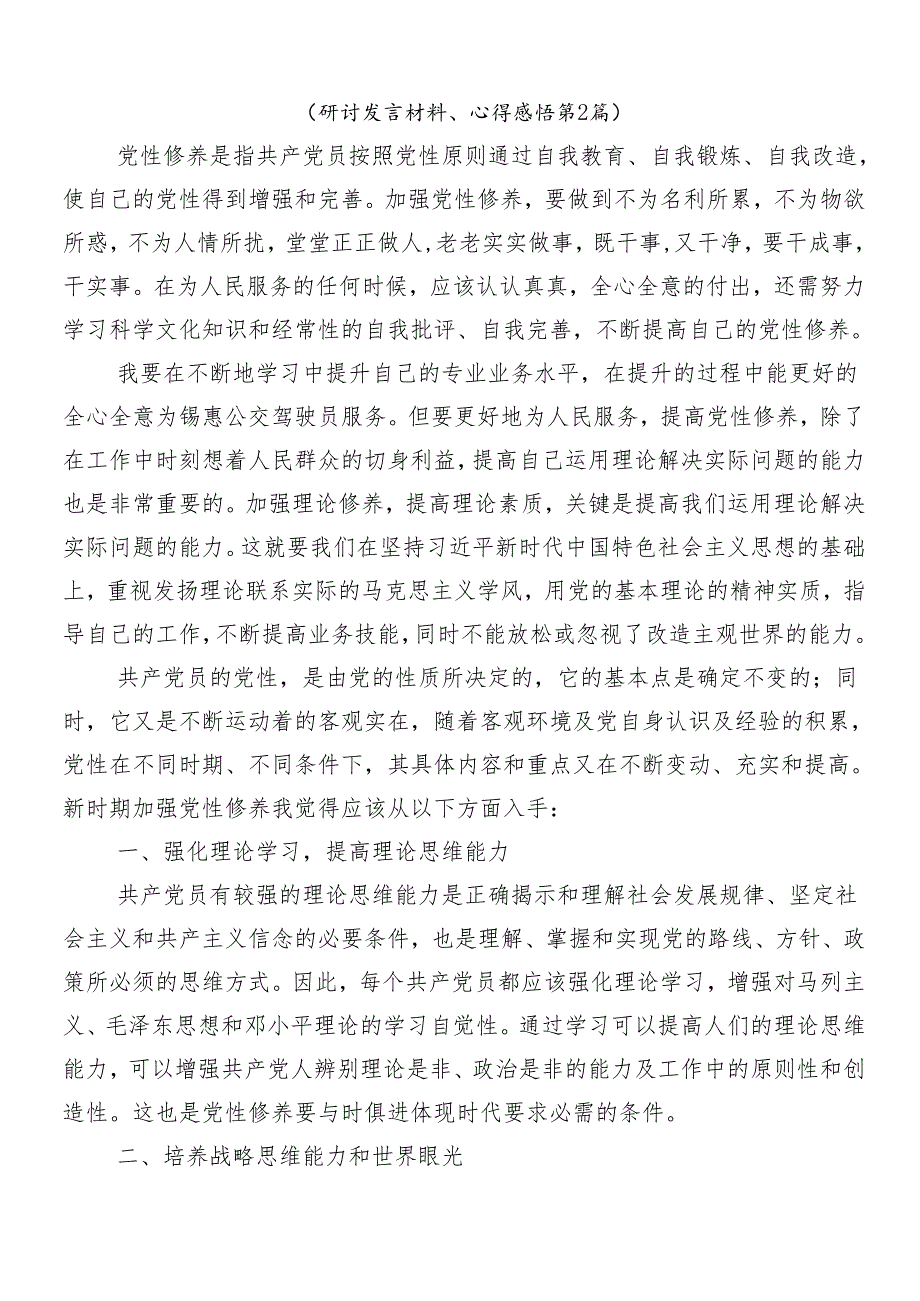 （研讨发言材料、心得感悟第2篇）

党性修养是指共产党员按照党性原则通过自我教育、自我锻炼、自我改造，使自己的党性得到增强和完善。加强党性修养，要做到不为名利所累，不为物欲所惑，不为人情所扰，堂堂正正做人，老老实实做事，既干事，又干净，要干成事，干实事。在为人民服务的任何时候，应该认认真真，全心全意的付出，还需努力学习科学文化知识和经常性的自我批评、自我完善，不断提高自己的党性修养。

我要在不断地学习中提升自己的专业业务水平，在提升的过程中能更好的全心全意为锡惠公交驾驶员服务。但要更好地为人民服务，提高党性修养，除了在工作中时刻想着人民群众的切身利益，提高自己运用理论解决实际问题的能力也是非常重要的。加强理论修养，提高理论素质，关键是提高我们运用理论解决实际问题的能力。这就要我们在坚持习近平新时代中国特色社会主义思想的基础上，重视发扬理论联系实际的马克思主义学风，用党的基本理论的精神实质，指导自己的工作，不断提高业务技能，同时不能放松或忽视了改造主观世界的能力。

共产党员的党性，是由党的性质所决定的，它的基本点是确定不变的；同时，它又是不断运动着的客观实在，随着客观环境及党自身认识及经验的积累，党性在不同时期、不同条件下，其具体内容和重点又在不断变动、充实和提高。新时期加强党性修养我觉得应该从以下方面入手：

一、强化理论学习，提高理论思维能力

共产党员有较强的理论思维能力是正确揭示和理解社会发展规律、坚定社会主义和共产主义信念的必要条件，也是理解、掌握和实现党的路线、方针、政策所必须的思维方式。因此，每个共产党员都应该强化理论学习，增强对马列主义、毛泽东思想和邓小平理论的学习自觉性。通过学习可以提高人们的理论思维能力，可以增强共产党人辨别理论是非、政治是非的能力及工作中的原则性和创造性。这也是党性修养要与时俱进体现时代要求必需的条件。

二、培养战略思维能力和世界眼光